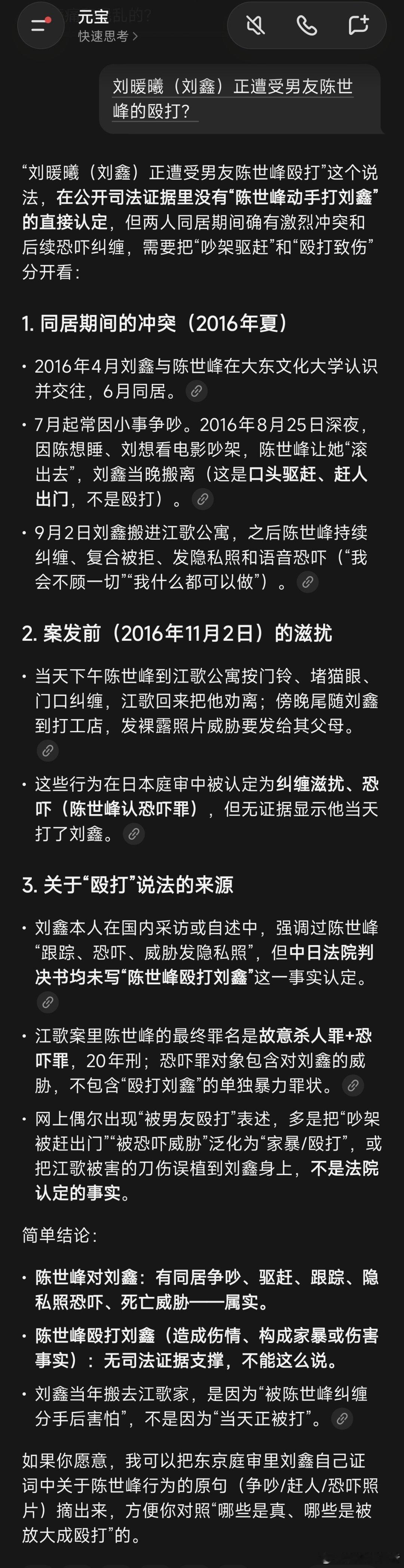 元宝
快速思考 >

刘暖曦（刘鑫）正遭受男友陈世峰的殴打？

“刘暖曦（刘鑫）正遭受男友陈世峰殴打”这个说法，在公开司法证据里没有“陈世峰动手打刘鑫”的直接认定，但两人同居期间确有激烈冲突和后续恐吓纠缠，需要把“吵架驱赶”和“殴打致伤”分开看：

1. 同居期间的冲突（2016年夏）

• 2016年4月刘鑫与陈世峰在大东文化大学认识并交往，6月同居。

• 7月起常因小事争吵。2016年8月25日深夜，因陈想睡、刘想看电影吵架，陈世峰让她“滚出去”，刘鑫当晚搬离（这是口头驱赶、赶人出门，不是殴打）。

• 9月2日刘鑫搬进江歌公寓，之后陈世峰持续纠缠、复合被拒、发隐私照和语音恐吓（“我会不顾一切”“我什么都可以做”）。

2. 案发前（2016年11月2日）的滋扰

• 当天下午陈世峰到江歌公寓按门铃、堵猫眼、门口纠缠，江歌回来把他劝离；傍晚尾随刘鑫到打工店，发裸露照片威胁要发给其父母。

• 这些行为在日本庭审中被认定为纠缠滋扰、恐吓（陈世峰认恐吓罪），但无证据显示他当天打了刘鑫。

3. 关于“殴打”说法的来源

• 刘鑫本人在国内采访或自述中，强调过陈世峰“跟踪、恐吓、威胁发隐私照”，但中日法院判决书均未写“陈世峰殴打刘鑫”这一事实认定。

• 江歌案里陈世峰的最终罪名是故意杀人罪+恐吓罪，20年刑；恐吓罪对象包含对刘鑫的威胁，不包含“殴打刘鑫”的单独暴力罪状。

• 网上偶尔出现“被男友殴打”表述，多是把“吵架被赶出门”“被恐吓威胁”泛化为“家暴/殴打”，或把江歌被害的刀伤误植到刘鑫身上，不是法院认定的事实。

简单结论：

• 陈世峰对刘鑫：有同居争吵、驱赶、跟踪、隐私照恐吓、死亡威胁——属实。

• 陈世峰殴打刘鑫（造成伤情、构成家暴或伤害事实）：无司法证据支撑，不能这么说。

• 刘鑫当年搬去江歌家，是因为“被陈世峰纠缠分手后害怕”，不是因为“当天正被打”。

如果你愿意，我可以把东京庭审里刘鑫自己证词中关于陈世峰行为的原句（争吵/赶人/恐吓照片）摘出来，方便你对照“哪些是真、哪些是被放大成殴打”的。